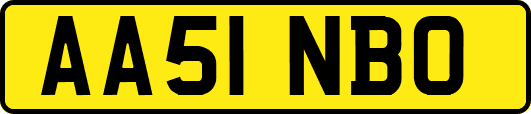 AA51 NBO